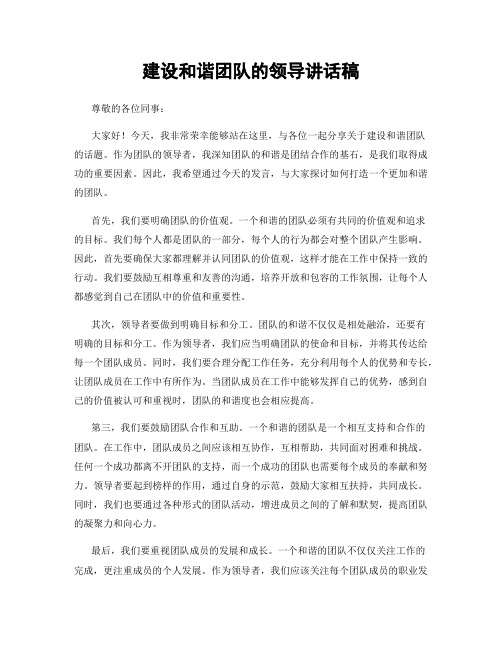 建设和谐团队的领导讲话稿

尊敬的各位同事：

大家好！今天，我非常荣幸能够站在这里，与各位一起分享关于建设和谐团队的话题。作为团队的领导者，我深知团队的和谐是团结合作的基石，是我们取得成功的重要因素。因此，我希望通过今天的发言，与大家探讨如何打造一个更加和谐的团队。

首先，我们要明确团队的价值观。一个和谐的团队必须有共同的价值观和追求的目标。我们每个人都是团队的一部分，每个人的行为都会对整个团队产生影响。因此，首先要确保大家都理解并认同团队的价值观，这样才能在工作中保持一致的行动。我们要鼓励互相尊重和友善的沟通，培养开放和包容的工作氛围，让每个人都感觉到自己在团队中的价值和重要性。

其次，领导者要做到明确目标和分工。团队的和谐不仅仅是相处融洽，还要有明确的目标和分工。作为领导者，我们应当明确团队的使命和目标，并将其传达给每一个团队成员。同时，我们要合理分配工作任务，充分利用每个人的优势和专长，让团队成员在工作中有所作为。当团队成员在工作中能够发挥自己的优势，感到自己的价值被认可和重视时，团队的和谐度也会相应提高。

第三，我们要鼓励团队合作和互助。一个和谐的团队是一个相互支持和合作的团队。在工作中，团队成员之间应该相互协作，互相帮助，共同面对困难和挑战。任何一个成功都离不开团队的支持，而一个成功的团队也需要每个成员的奉献和努力。领导者要起到榜样的作用，通过自身的示范，鼓励大家相互扶持，共同成长。同时，我们也要通过各种形式的团队活动，增进成员之间的了解和默契，提高团队的凝聚力和向心力。

最后，我们要重视团队成员的发展和成长。一个和谐的团队不仅仅关注工作的完成，更注重成员的个人发展。作为领导者，我们应该关注每个团队成员的职业发